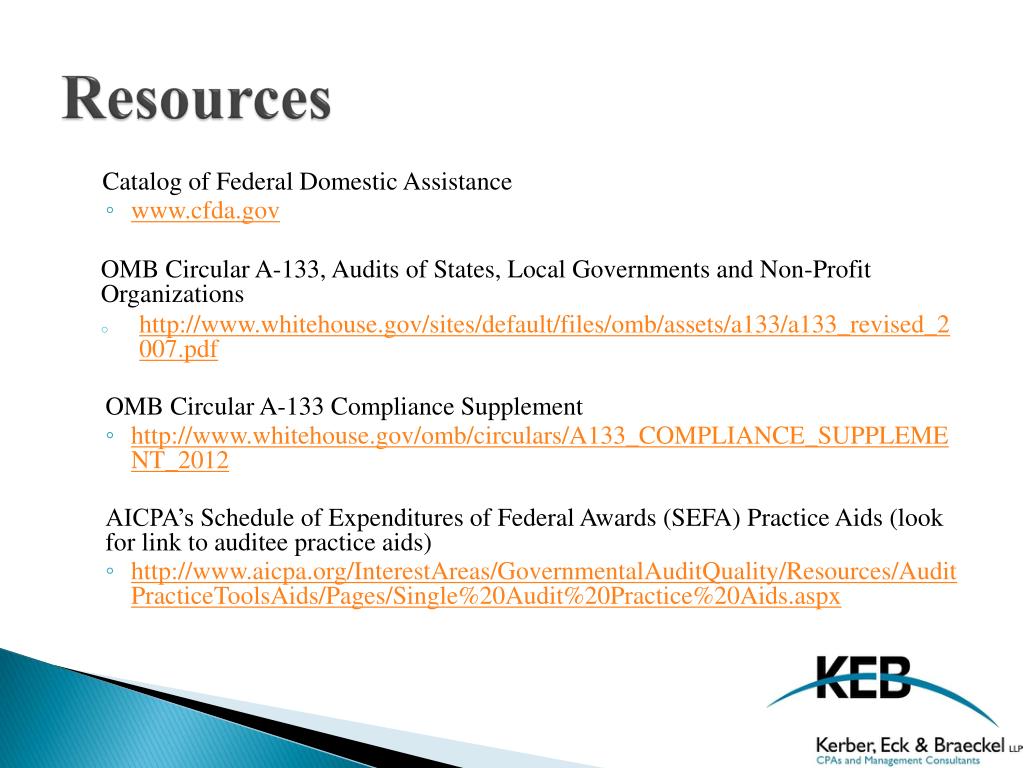 Resources

Catalog of Federal Domestic Assistance
◦ www.cfda.gov

OMB Circular A-133, Audits of States, Local Governments and Non-Profit Organizations
◦ http://www.whitehouse.gov/sites/default/files/omb/assets/a133/a133_revised_2007.pdf

OMB Circular A-133 Compliance Supplement
◦ http://www.whitehouse.gov/omb/circulars/A133_COMPLIANCE_SUPPLEMENT_2012

AICPA's Schedule of Expenditures of Federal Awards (SEFA) Practice Aids (look for link to auditee practice aids)
◦ http://www.aicpa.org/InterestAreas/GovernmentalAuditQuality/Resources/AuditPracticeToolsAids/Pages/Single%20Audit%20Practice%20Aids.aspx

KEB
Kerber, Eck & Braeckel LLP
CPAs and Management Consultants